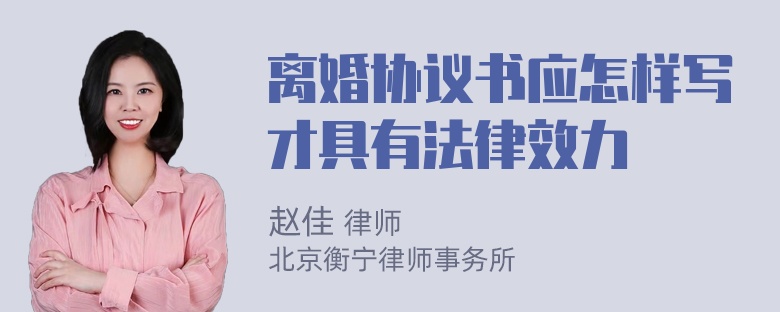 离婚协议书应怎样写才具有法律效力

赵佳 律师
北京衡宁律师事务所